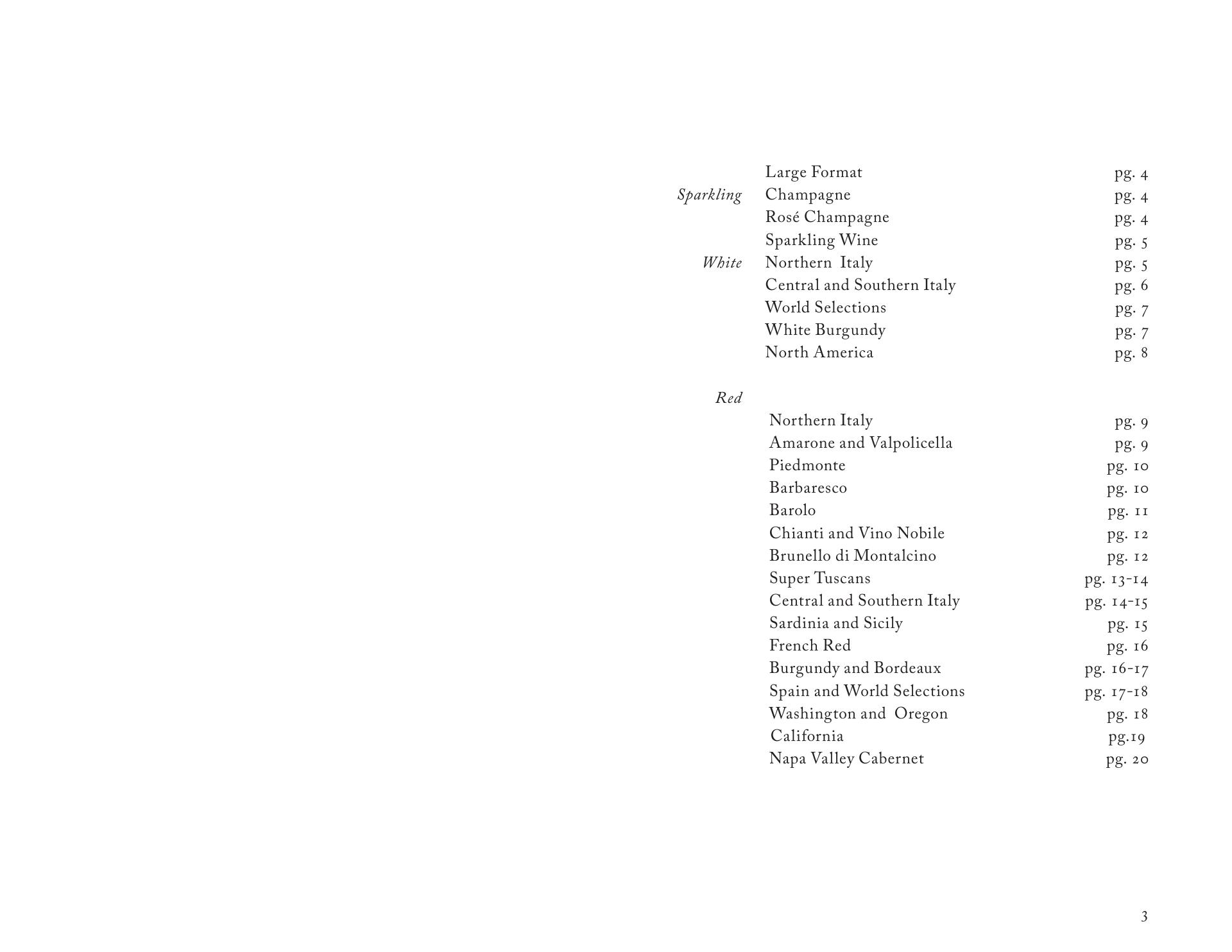 Large Format pg. 4
Sparkling Champagne pg. 4
Rosé Champagne pg. 4
Sparkling Wine pg. 5
White Northern Italy pg. 5
Central and Southern Italy pg. 6
World Selections pg. 7
White Burgundy pg. 7
North America pg. 8

Red
Northern Italy pg. 9
Amarone and Valpolicella pg. 9
Piedmonte pg. 10
Barbaresco pg. 10
Barolo pg. 11
Chianti and Vino Nobile pg. 12
Brunello di Montalcino pg. 12
Super Tuscans pg. 13-14
Central and Southern Italy pg. 14-15
Sardinia and Sicily pg. 15
French Red pg. 16
Burgundy and Bordeaux pg. 16-17
Spain and World Selections pg. 17-18
Washington and Oregon pg. 18
California pg.19
Napa Valley Cabernet pg. 20

3